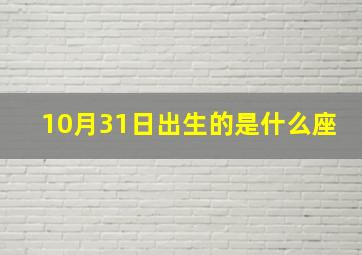 10月31日出生的是什么座